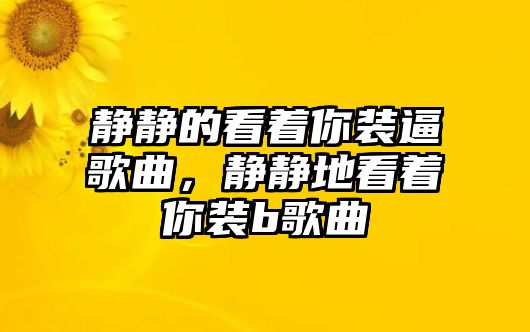 静静的看着你装逼歌曲，静静地看着你装b歌曲